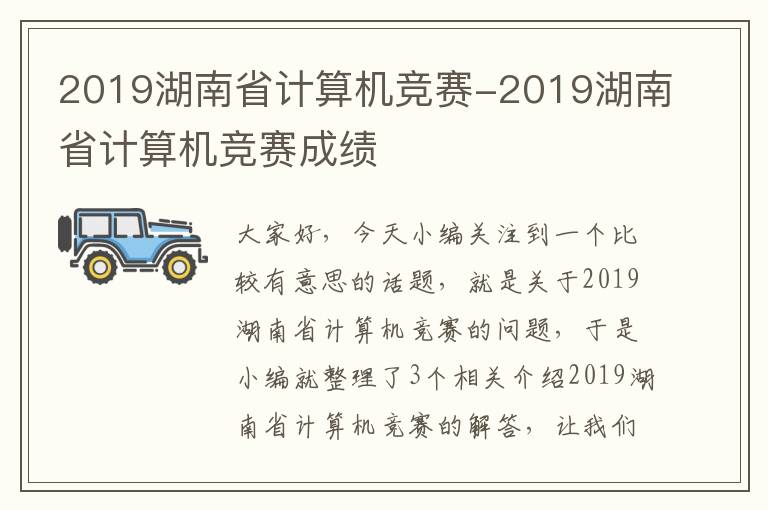 2019湖南省计算机竞赛-2019湖南省计算机竞赛成绩

大家好，今天小编关注到一个比较有意思的话题，就是关于2019湖南省计算机竞赛的问题，于是小编就整理了3个相关介绍2019湖南省计算机竞赛的解答，让我们